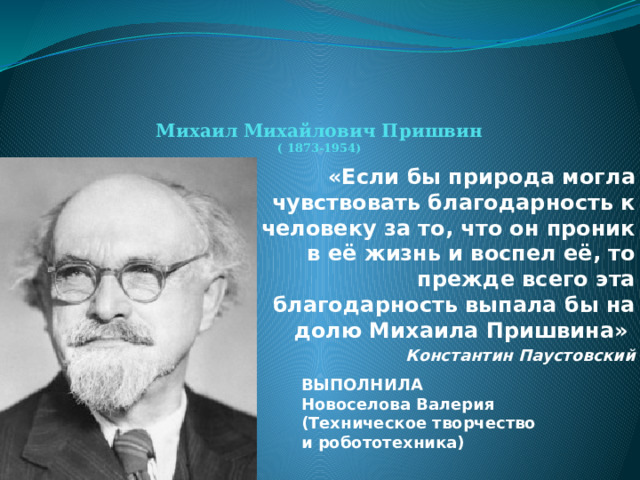 Михаил Михайлович Пришвин
( 1873-1954)

«Если бы природа могла чувствовать благодарность к человеку за то, что он проник в её жизнь и воспел её, то прежде всего эта благодарность выпала бы на долю Михаила Пришвина»

Константин Паустовский

ВЫПОЛНИЛА
Новоселова Валерия
(Техническое творчество и робототехника)